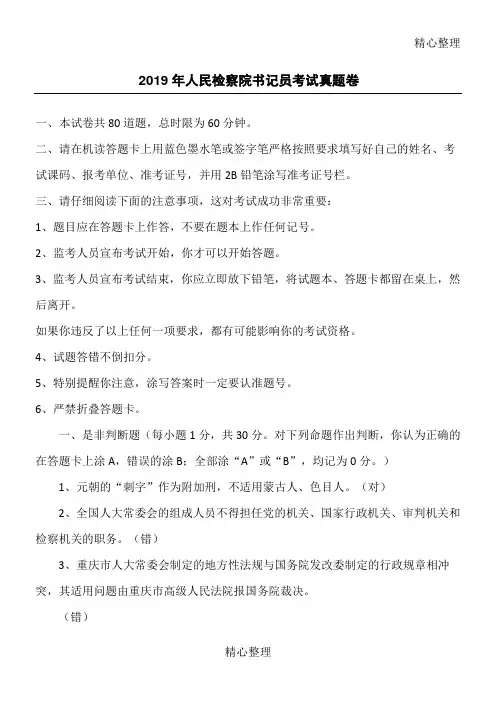 精心整理

2019 年人民检察院书记员考试真题卷

一、本试卷共 80 道题，总时限为 60 分钟。

二、请在机读答题卡上用蓝色墨水笔或签字笔严格按照要求填写好自己的姓名、考试课码、报考单位、准考证号，并用 2B 铅笔涂写准考证号栏。

三、请仔细阅读下面的注意事项，这对考试成功非常重要：

1、题目应在答题卡上作答，不要在题本上作任何记号。

2、监考人员宣布考试开始，你才可以开始答题。

3、监考人员宣布考试结束，你应立即放下铅笔，将试题本、答题卡都留在桌上，然后离开。

如果你违反了以上任何一项要求，都有可能影响你的考试资格。

4、试题答错不倒扣分。

5、特别提醒你注意，涂写答案时一定要认准题号。

6、严禁折叠答题卡。

一、是非判断题（每小题 1 分，共 30 分。对下列命题作出判断，你认为正确的在答题卡上涂 A，错误的涂 B；全部涂“A”或“B”，均记为 0 分。）

1、元朝的“刺字”作为附加刑，不适用蒙古人、色目人。（对）

2、全国人大常委会的组成人员不得担任党的机关、国家行政机关、审判机关和检察机关的职务。（错）

3、重庆市人大常委会制定的地方性法规与国务院发改委制定的行政规章相冲突，其适用问题由重庆市高级人民法院报国务院裁决。

（错）

精心整理